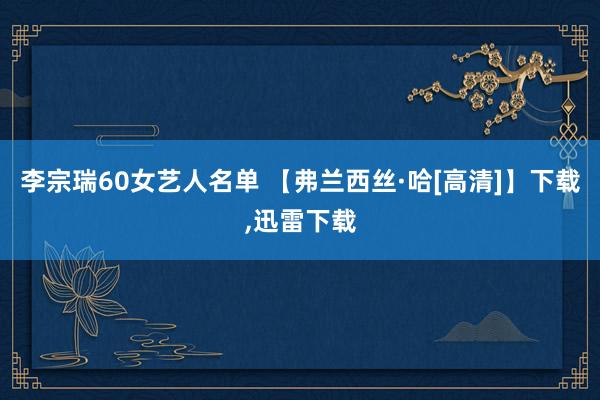 李宗瑞60女艺人名单 【弗兰西丝·哈[高清]】下载,迅雷下载